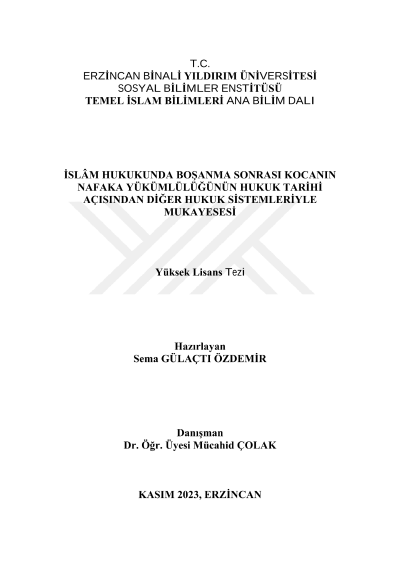 T.C.
ERZİNCAN BİNALİ YILDIRIM ÜNİVERSİTESİ
SOSYAL BİLİMLER ENSTİTÜSÜ
TEMEL İSLAM BİLİMLERİ ANA BİLİM DALI

İSLÂM HUKUKUNDA BOŞANMA SONRASI KOCANIN NAFAKA YÜKÜMLÜLÜĞÜNÜN HUKUK TARİHİ AÇISINDAN DİĞER HUKUK SİSTEMLERİYLE MUKAYESESİ

Yüksek Lisans Tezi

Hazırlayan
Sema GÜLAÇTI ÖZDEMİR

Danışman
Dr. Öğr. Üyesi Mücahid ÇOLAK

KASIM 2023, ERZİNCAN